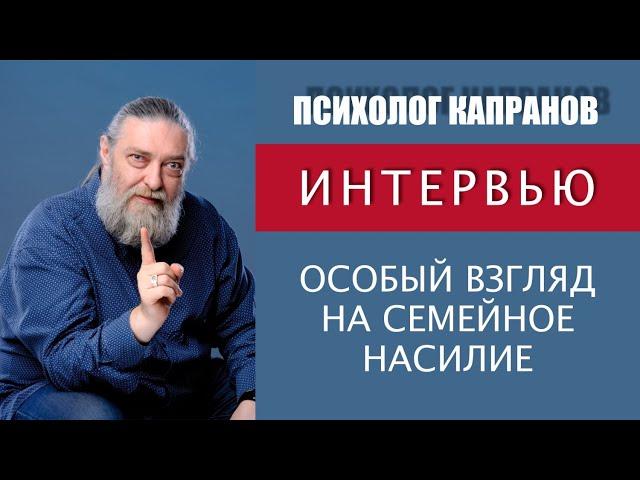 ПСИХОЛОГ КАПРАНОВ

ИНТЕРВЬЮ

ОСОБЫЙ ВЗГЛЯД НА СЕМЕЙНОЕ НАСИЛИЕ